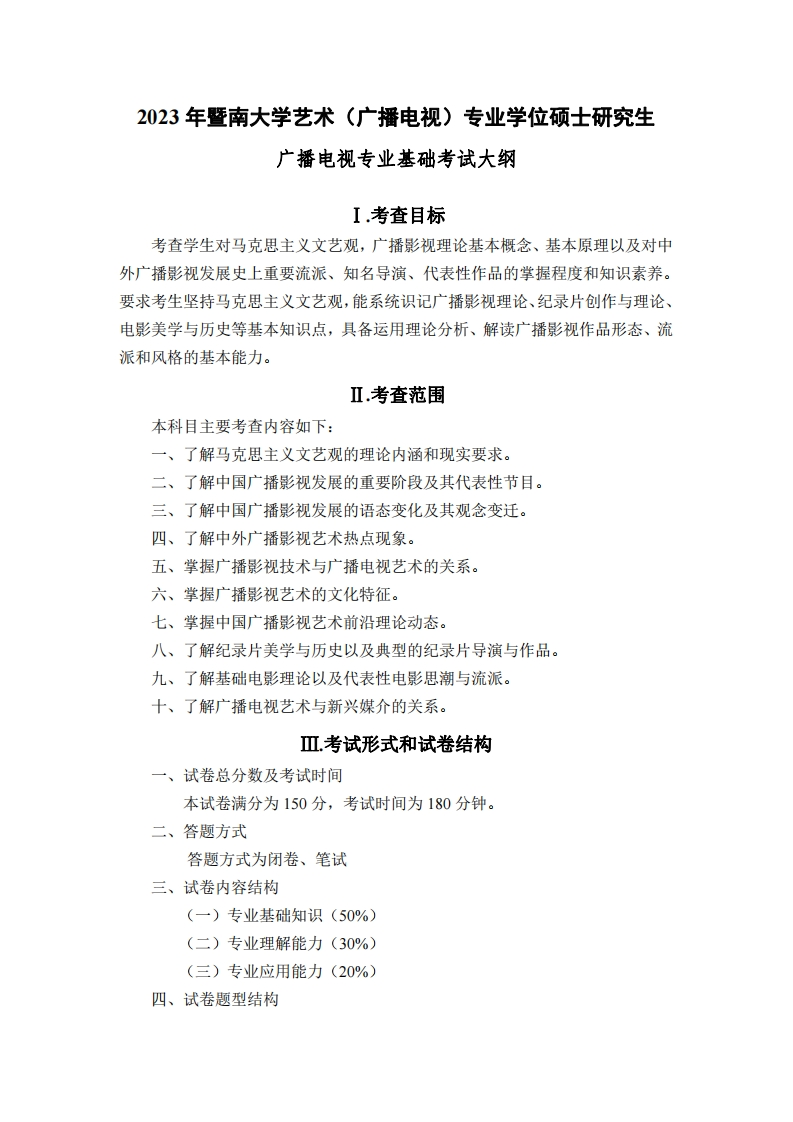 2023 年暨南大学艺术（广播电视）专业学位硕士研究生

广播电视专业基础考试大纲

Ⅰ.考查目标

考查学生对马克思主义文艺观，广播影视理论基本概念、基本原理以及对中外广播影视发展史上重要流派、知名导演、代表性作品的掌握程度和知识素养。要求考生坚持马克思主义文艺观，能系统识记广播影视理论、纪录片创作与理论、电影美学与历史等基本知识点，具备运用理论分析、解读广播影视作品形态、流派和风格的基本能力。

Ⅱ.考查范围

本科目主要考查内容如下：
一、了解马克思主义文艺观的理论内涵和现实要求。
二、了解中国广播影视发展的重要阶段及其代表性节目。
三、了解中国广播影视发展的语态变化及其观念变迁。
四、了解中外广播影视艺术热点现象。
五、掌握广播影视技术与广播电视艺术的关系。
六、掌握广播影视艺术的文化特征。
七、掌握中国广播影视艺术前沿理论动态。
八、了解纪录片美学与历史以及典型的纪录片导演与作品。
九、了解基础电影理论以及代表性电影思潮与流派。
十、了解广播电视艺术与新兴媒介的关系。

Ⅲ.考试形式和试卷结构

一、试卷总分数及考试时间
本试卷满分为 150 分，考试时间为 180 分钟。
二、答题方式
答题方式为闭卷、笔试
三、试卷内容结构
（一）专业基础知识（50%）
（二）专业理解能力（30%）
（三）专业应用能力（20%）
四、试卷题型结构